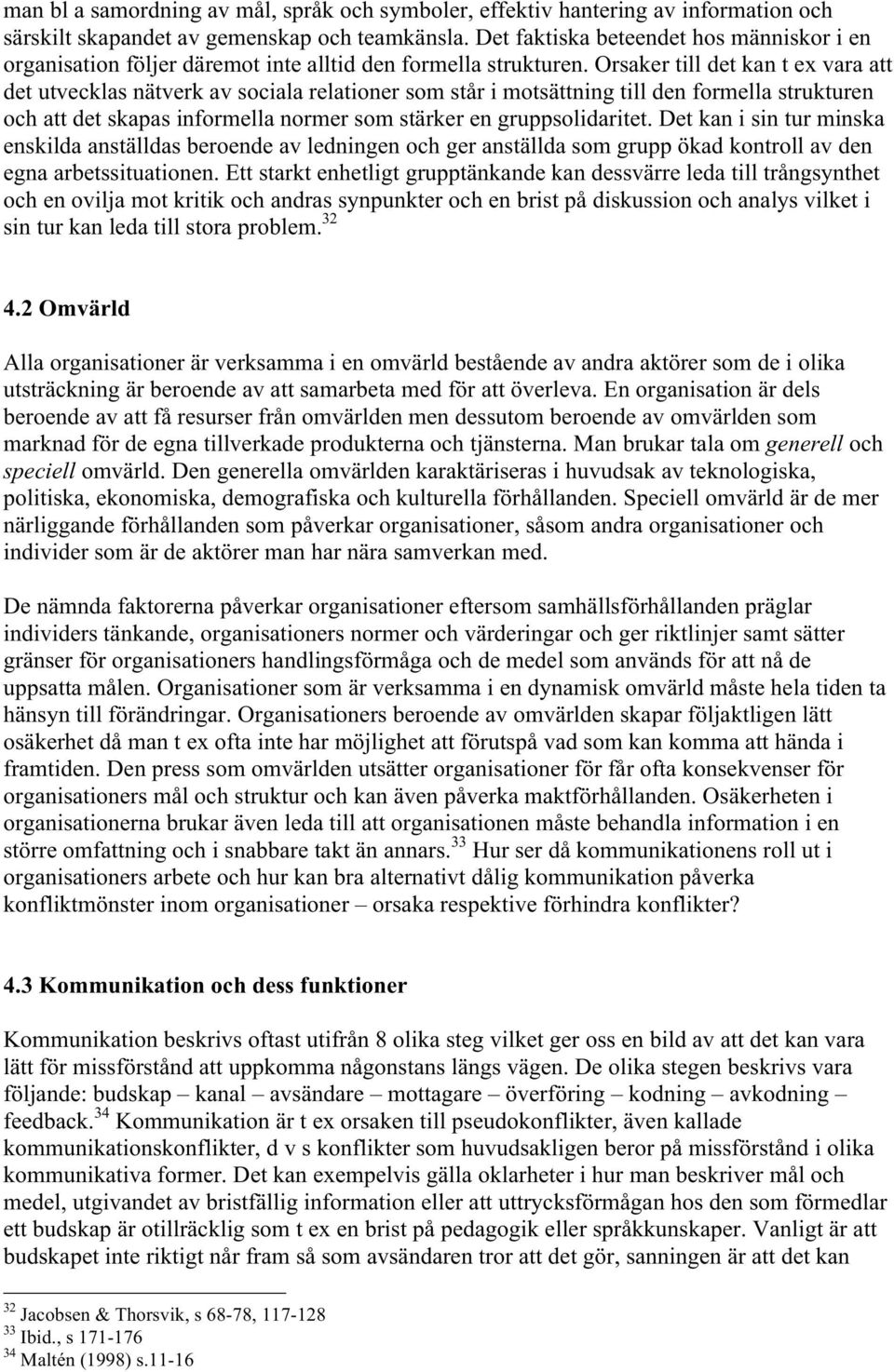 man bl a samordning av mål, språk och symboler, effektiv hantering av information och särskilt skapandet av gemenskap och teamkänsla. Det faktiska beteendet hos människor i en organisation följer däremot inte alltid den formella strukturen. Orsaker till det kan t ex vara att det utvecklas nätverk av sociala relationer som står i motsättning till den formella strukturen och att det skapas informella normer som stärker en gruppsolidaritet. Det kan i sin tur minska enskilda anställdas beroende av ledningen och ger anställda som grupp ökad kontroll av den egna arbetssituationen. Ett starkt enhetligt grupptänkande kan dessvärre leda till trångsynthet och en ovilja mot kritik och andras synpunkter och en brist på diskussion och analys vilket i sin tur kan leda till stora problem.$^{32}$

4.2 Omvärld

Alla organisationer är verksamma i en omvärld bestående av andra aktörer som de i olika utsträckning är beroende av att samarbeta med för att överleva. En organisation är dels beroende av att få resurser från omvärlden men dessutom beroende av omvärlden som marknad för de egna tillverkade produkterna och tjänsterna. Man brukar tala om generell och speciell omvärld. Den generella omvärlden karaktäriseras i huvudsak av teknologiska, politiska, ekonomiska, demografiska och kulturella förhållanden. Speciell omvärld är de mer närliggande förhållanden som påverkar organisationer, såsom andra organisationer och individer som är de aktörer man har nära samverkan med.

De nämnda faktorerna påverkar organisationer eftersom samhällsförhållanden präglar individers tänkande, organisationers normer och värderingar och ger riktlinjer samt sätter gränser för organisationers handlingsförmåga och de medel som används för att nå de uppsatta målen. Organisationer som är verksamma i en dynamisk omvärld måste hela tiden ta hänsyn till förändringar. Organisationers beroende av omvärlden skapar följaktligen lätt osäkerhet då man t ex ofta inte har möjlighet att förutspå vad som kan komma att hända i framtiden. Den press som omvärlden utsätter organisationer för får ofta konsekvenser för organisationers mål och struktur och kan även påverka maktförhållanden. Osäkerheten i organisationerna brukar även leda till att organisationen måste behandla information i en större omfattning och i snabbare takt än annars.$^{33}$ Hur ser då kommunikationens roll ut i organisationers arbete och hur kan bra alternativt dålig kommunikation påverka konfliktmönster inom organisationer – orsaka respektive förhindra konflikter?

4.3 Kommunikation och dess funktioner

Kommunikation beskrivs oftast utifrån 8 olika steg vilket ger oss en bild av att det kan vara lätt för missförstånd att uppkomma någonstans längs vägen. De olika stegen beskrivs vara följande: budskap – kanal – avsändare – mottagare – överföring – kodning – avkodning – feedback.$^{34}$ Kommunikation är t ex orsaken till pseudokonflikter, även kallade kommunikationskonflikter, d v s konflikter som huvudsakligen beror på missförstånd i olika kommunikativa former. Det kan exempelvis gälla oklarheter i hur man beskriver mål och medel, utgivandet av bristfällig information eller att uttrycksförmågan hos den som förmedlar ett budskap är otillräcklig som t ex en brist på pedagogik eller språkkunskaper. Vanligt är att budskapet inte riktigt når fram så som avsändaren tror att det gör, sanningen är att det kan

$^{32}$ Jacobsen & Thorsvik, s 68-78, 117-128
$^{33}$ Ibid., s 171-176
$^{34}$ Maltén (1998) s.11-16